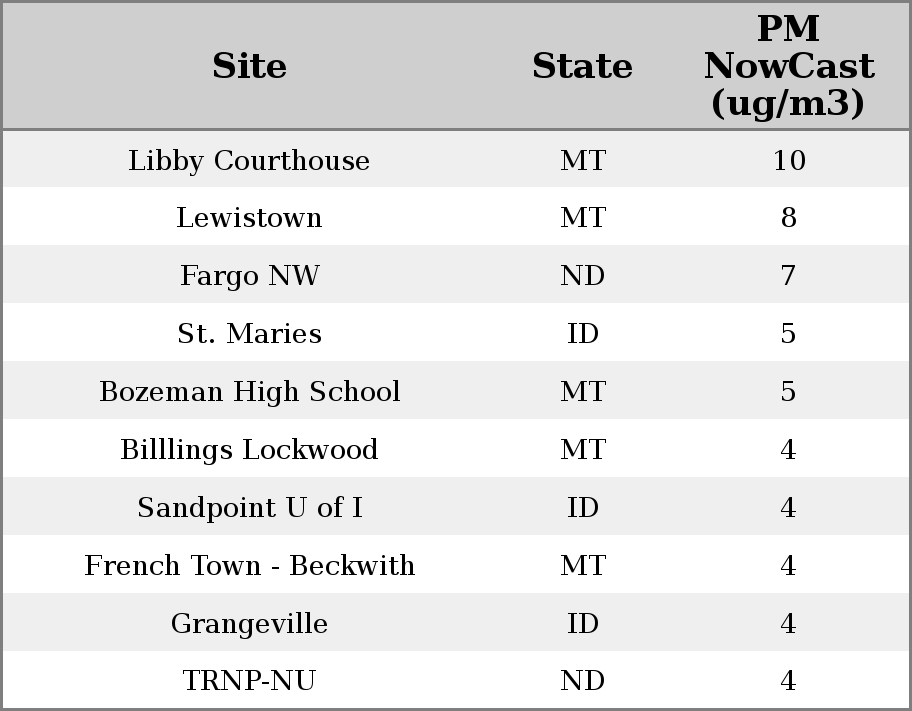 | Site | State | PM NowCast (ug/m3) |
|---|---|---|
| Libby Courthouse | MT | 10 |
| Lewistown | MT | 8 |
| Fargo NW | ND | 7 |
| St. Maries | ID | 5 |
| Bozeman High School | MT | 5 |
| Billlings Lockwood | MT | 4 |
| Sandpoint U of I | ID | 4 |
| French Town - Beckwith | MT | 4 |
| Grangeville | ID | 4 |
| TRNP-NU | ND | 4 |